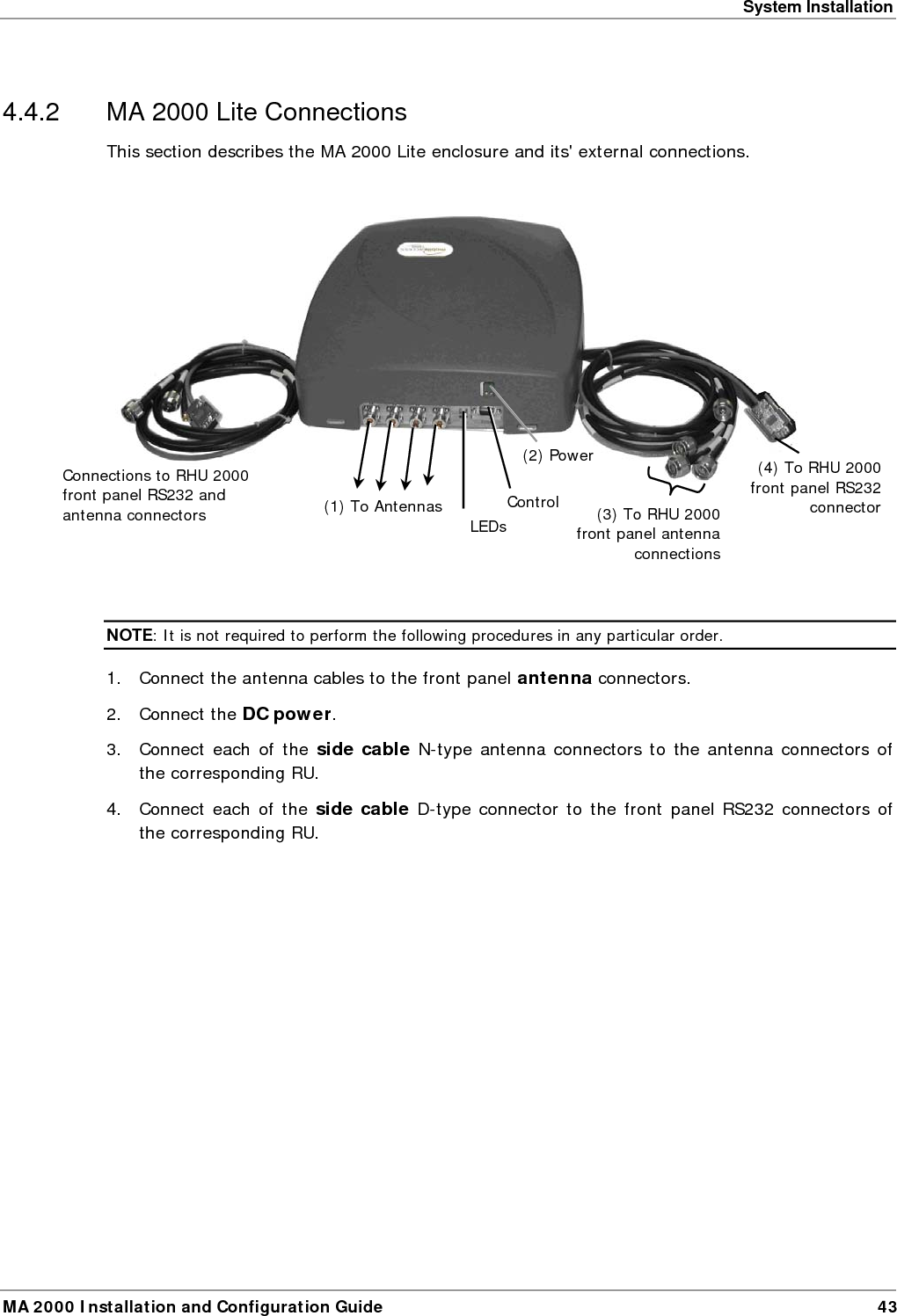 System Installation

4.4.2 MA 2000 Lite Connections

This section describes the MA 2000 Lite enclosure and its' external connections.

Connections to RHU 2000 front panel RS232 and antenna connectors

(1) To Antennas

LEDs

Control

(2) Power

(3) To RHU 2000 front panel antenna connections

(4) To RHU 2000 front panel RS232 connector

NOTE: It is not required to perform the following procedures in any particular order.

1. Connect the antenna cables to the front panel antenna connectors.

2. Connect the DC power.

3. Connect each of the side cable N-type antenna connectors to the antenna connectors of the corresponding RU.

4. Connect each of the side cable D-type connector to the front panel RS232 connectors of the corresponding RU.

MA 2000 Installation and Configuration Guide 43